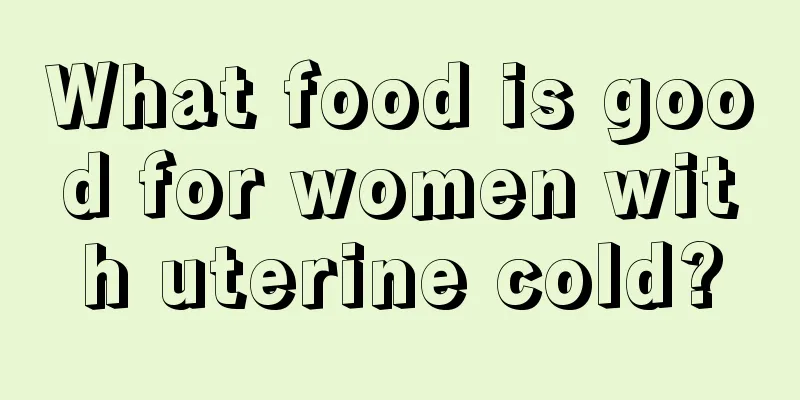 What food is good for women with uterine cold?